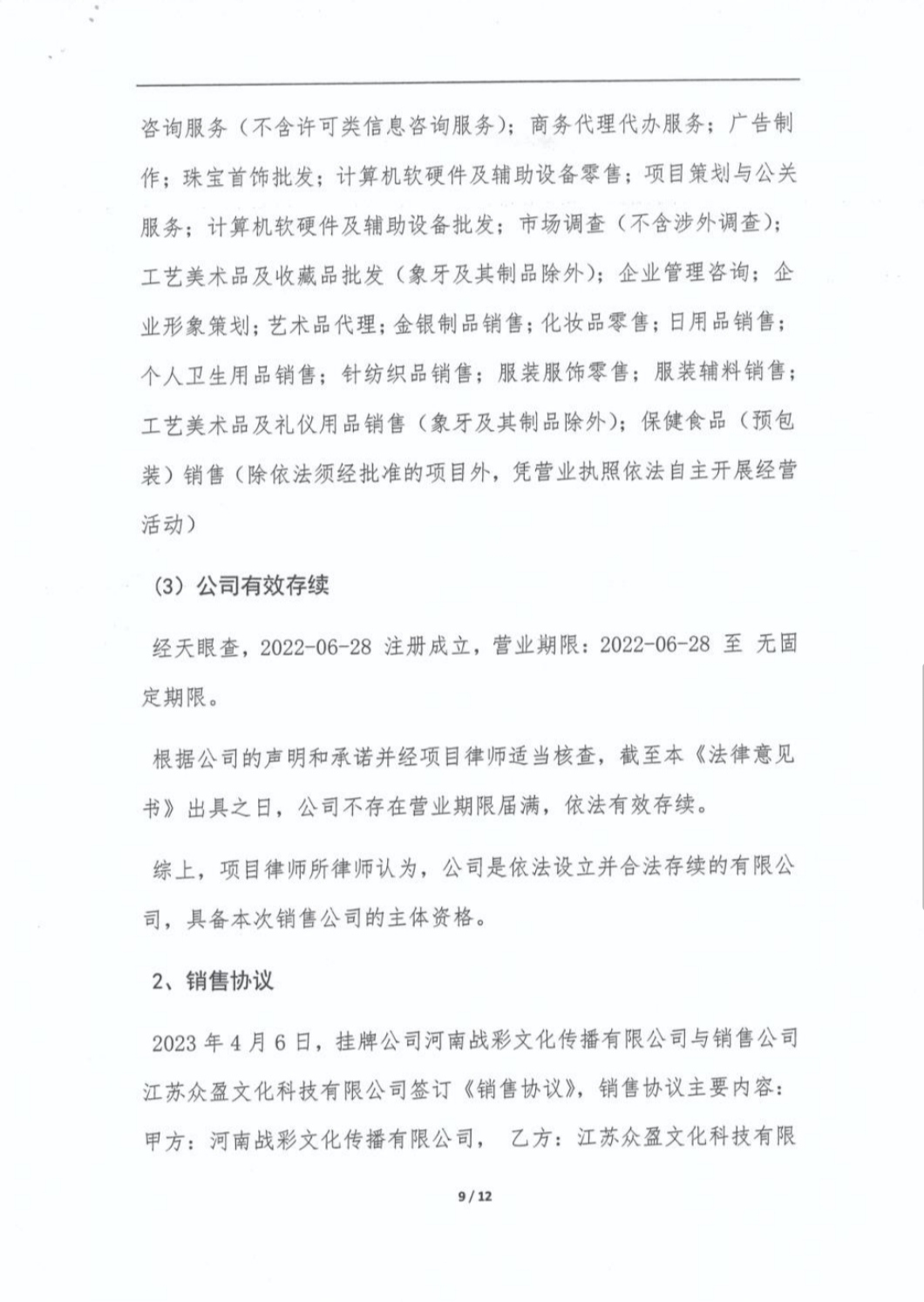 咨询服务（不含许可类信息咨询服务）；商务代理代办服务；广告制作；珠宝首饰批发；计算机软硬件及辅助设备零售；项目策划与公关服务；计算机软硬件及辅助设备批发；市场调查（不含涉外调查）；工艺美术品及收藏品批发（象牙及其制品除外）；企业管理咨询；企业形象策划；艺术品代理；金银制品销售；化妆品零售；日用品销售；个人卫生用品销售；针纺织品销售；服装服饰零售；服装辅料销售；工艺美术品及礼仪用品销售（象牙及其制品除外）；保健食品（预包装）销售（除依法须经批准的项目外，凭营业执照依法自主开展经营活动）

（3）公司有效存续

经天眼查，2022-06-28 注册成立，营业期限：2022-06-28 至 无固定期限。

根据公司的声明和承诺并经项目律师适当核查，截至本《法律意见书》出具之日，公司不存在营业期限届满，依法有效存续。

综上，项目律师所律师认为，公司是依法设立并合法存续的有限公司，具备本次销售公司的主体资格。

2、销售协议

2023 年 4 月 6 日，挂牌公司河南战彩文化传播有限公司与销售公司江苏众盈文化科技有限公司签订《销售协议》，销售协议主要内容：甲方：河南战彩文化传播有限公司， 乙方：江苏众盈文化科技有限

9 / 12